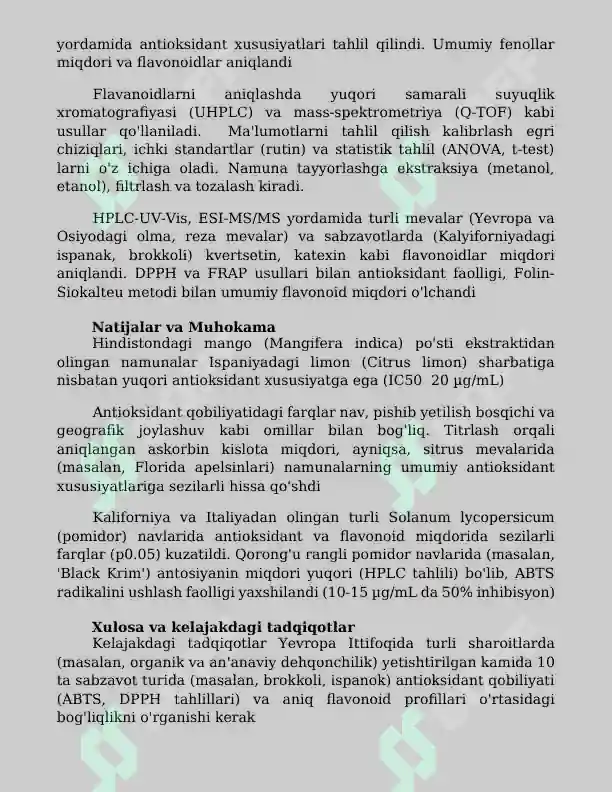 yordamida antioksidant xususiyatlari tahlil qilindi. Umumiy fenollar miqdori va flavonoidlar aniqlandi

Flavanoidlarni aniqlashda yuqori samarali suyuqlik xromatografiyasi (UHPLC) va mass-spektrometriya (Q-TOF) kabi usullar qo'llaniladi. Ma'lumotlarni tahlil qilish kalibrlash egri chiziqlari, ichki standartlar (rutin) va statistik tahlil (ANOVA, t-test) larni o'z ichiga oladi. Namuna tayyorlashga ekstraksiya (metanol, etanol), filtrlash va tozalash kiradi.

HPLC-UV-Vis, ESI-MS/MS yordamida turli mevalar (Yevropa va Osiyodagi olma, reza mevalar) va sabzavotlarda (Kalyiforniyadagi ispanak, brokkoli) kvertsetin, katexin kabi flavonoidlar miqdori aniqlandi. DPPH va FRAP usullari bilan antioksidant faolligi, Folin-Siokalteu metodi bilan umumiy flavonoid miqdori o'lchandi

Natijalar va Muhokama
Hindistondagi mango (Mangifera indica) po'sti ekstraktidan olingan namunalar Ispaniyadagi limon (Citrus limon) sharbatiga nisbatan yuqori antioksidant xususiyatga ega (IC50 20 µg/mL)

Antioksidant qobiliyatidagi farqlar nav, pishib yetilish bosqichi va geografik joylashuv kabi omillar bilan bog'liq. Titrlash orqali aniqlangan askorbin kislota miqdori, ayniqsa, sitrus mevalarida (masalan, Florida apelsinlari) namunalarning umumiy antioksidant xususiyatlariga sezilarli hissa qo'shdi

Kaliforniya va Italiyadan olingan turli Solanum lycopersicum (pomidor) navlarida antioksidant va flavonoid miqdorida sezilarli farqlar (p0.05) kuzatildi. Qorong'u rangli pomidor navlarida (masalan, 'Black Krim') antosiyanin miqdori yuqori (HPLC tahlili) bo'lib, ABTS radikalini ushlash faolligi yaxshilandi (10-15 µg/mL da 50% inhibisyon)

Xulosa va kelajakdagi tadqiqotlar
Kelajakdagi tadqiqotlar Yevropa Ittifoqida turli sharoitlarda (masalan, organik va an'anaviy dehqonchilik) yetishtirilgan kamida 10 ta sabzavot turida (masalan, brokkoli, ispanok) antioksidant qobiliyati (ABTS, DPPH tahlillari) va aniq flavonoid profillari o'rtasidagi bog'liqlikni o'rganishi kerak